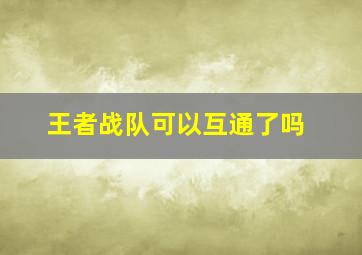 王者战队可以互通了吗